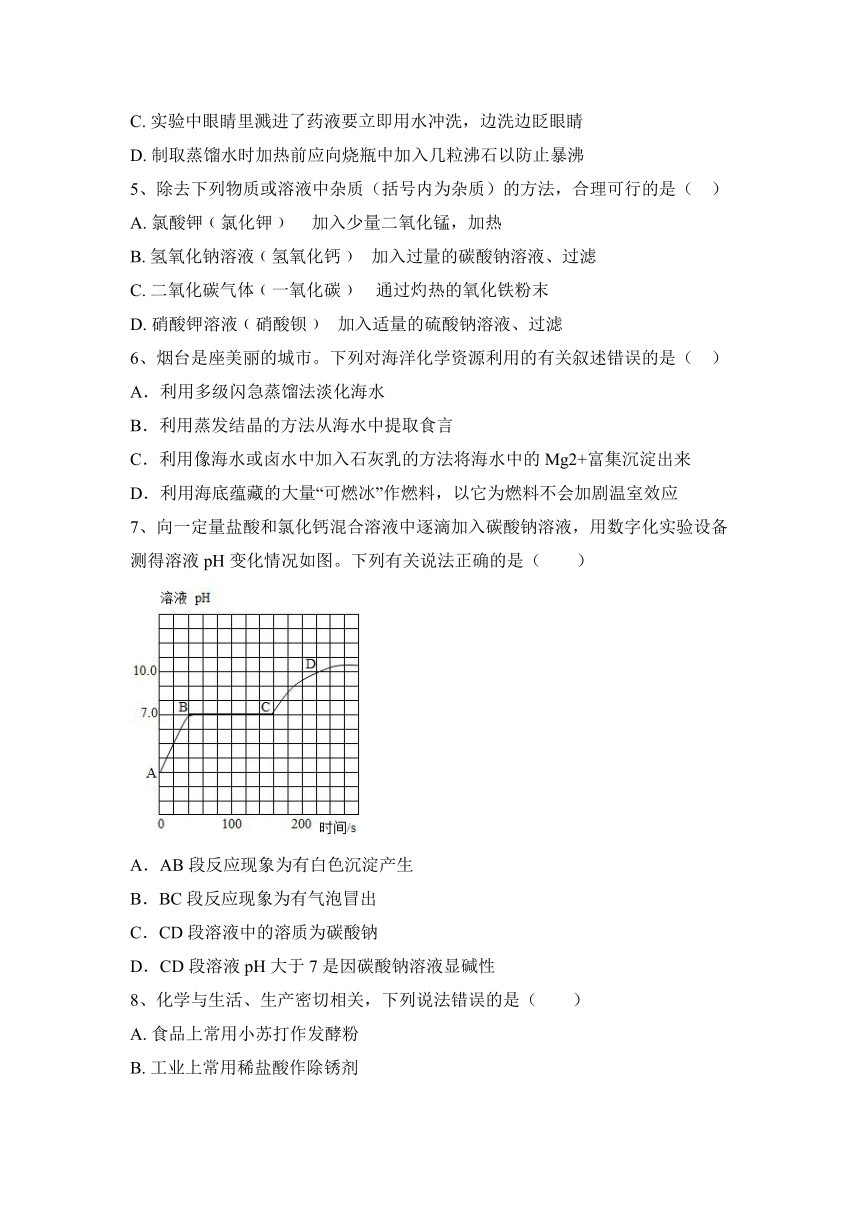 C. 实验中眼睛里溅进了药液要立即用水冲洗，边洗边眨眼睛

D. 制取蒸馏水时加热前应向烧瓶中加入几粒沸石以防止暴沸

5、除去下列物质或溶液中杂质（括号内为杂质）的方法，合理可行的是（　）

A. 氯酸钾（氯化钾）　加入少量二氧化锰，加热

B. 氢氧化钠溶液（氢氧化钙）　加入过量的碳酸钠溶液、过滤

C. 二氧化碳气体（一氧化碳）　通过灼热的氧化铁粉末

D. 硝酸钾溶液（硝酸钡）　加入适量的硫酸钠溶液、过滤

6、烟台是座美丽的城市。下列对海洋化学资源利用的有关叙述错误的是（　）

A．利用多级闪急蒸馏法淡化海水

B．利用蒸发结晶的方法从海水中提取食言

C．利用像海水或卤水中加入石灰乳的方法将海水中的 Mg2+富集沉淀出来

D．利用海底蕴藏的大量“可燃冰”作燃料，以它为燃料不会加剧温室效应

7、向一定量盐酸和氯化钙混合溶液中逐滴加入碳酸钠溶液，用数字化实验设备测得溶液 pH 变化情况如图。下列有关说法正确的是（　　）

溶液 pH
10.0
7.0
A
B
C
D
0
100
200
时间/s

A．AB 段反应现象为有白色沉淀产生

B．BC 段反应现象为有气泡冒出

C．CD 段溶液中的溶质为碳酸钠

D．CD 段溶液 pH 大于 7 是因碳酸钠溶液显碱性

8、化学与生活、生产密切相关，下列说法错误的是（　　）

A. 食品上常用小苏打作发酵粉

B. 工业上常用稀盐酸作除锈剂